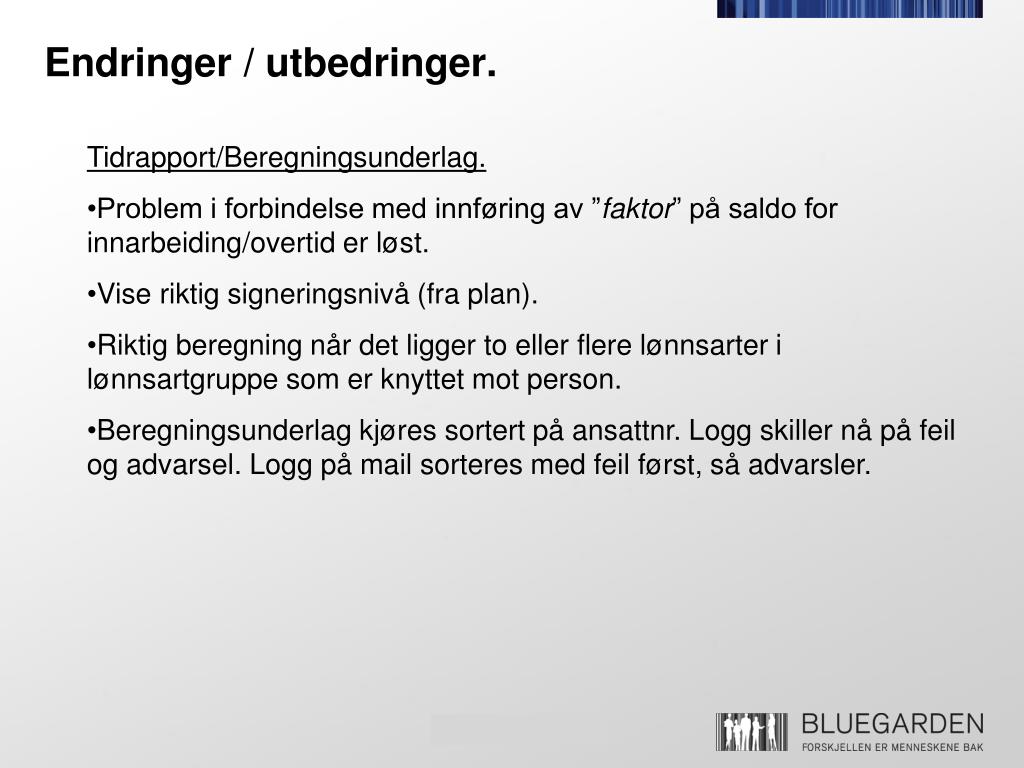 Endringer / utbedringer.

Tidrapport/Beregningsunderlag.

•Problem i forbindelse med innføring av ”faktor” på saldo for innarbeiding/overtid er løst.

•Vise riktig signeringsnivå (fra plan).

•Riktig beregning når det ligger to eller flere lønnsarter i lønnsartgruppe som er knyttet mot person.

•Beregningsunderlag kjøres sortert på ansattnr. Logg skiller nå på feil og advarsel. Logg på mail sorteres med feil først, så advarsler.

BLUEGARDEN
FORSKJELLEN ER MENNESKENE BAK